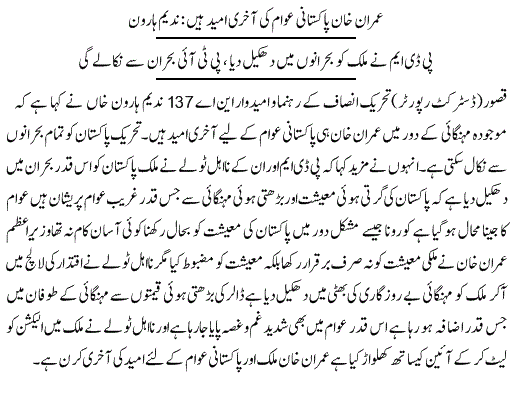 عمران خان پاکستانی عوام کی آخری امید ہیں: ندیم ہارون

پی ڈی ایم نے ملک کو بحرانوں میں دھکیل دیا، پی ٹی آئی بحران سے نکالے گی

قصور (ڈسٹرکٹ رپورٹر) تحریک انصاف کے رہنما و امیدوار این اے 137 ندیم ہارون خاں نے کہا ہے کہ موجودہ مہنگائی کے دور میں عمران خان ہی پاکستانی عوام کے لیے آخری امید ہیں۔ تحریک پاکستان کو تمام بحرانوں سے نکال سکتی ہے۔ انہوں نے مزید کہا کہ پی ڈی ایم اور ان کے نااہل ٹولے نے ملک پاکستان کو اس قدر بحران میں دھکیل دیا ہے کہ پاکستان کی گرتی ہوئی معیشت اور بڑھتی ہوئی مہنگائی سے جس قدر غریب عوام پریشان ہیں عوام کا جینا محال ہو گیا ہے کورونا جیسے مشکل دور میں پاکستان کی معیشت کو بحال رکھنا کوئی آسان کام نہ تھا وزیر اعظم عمران خان نے ملکی معیشت کو نہ صرف برقرار رکھا بلکہ معیشت کو مضبوط کیا مگر نااہل ٹولے نے اقتدار کی لالچ میں آکر ملک کو مہنگائی بے روزگاری کی بھٹی میں دھکیل دیا ہے ڈالر کی بڑھتی ہوئی قیمتوں سے مہنگائی کے طوفان میں جس قدر اضافہ ہو رہا ہے اس قدر عوام میں بھی شدید غم و غصہ پایا جا رہا ہے اور نااہل ٹولے نے ملک میں الیکشن کو لیٹ کر کے آئین کیساتھ کھلواڑ کیا ہے عمران خان ملک اور پاکستانی عوام کے لئے امید کی آخری کرن ہے۔